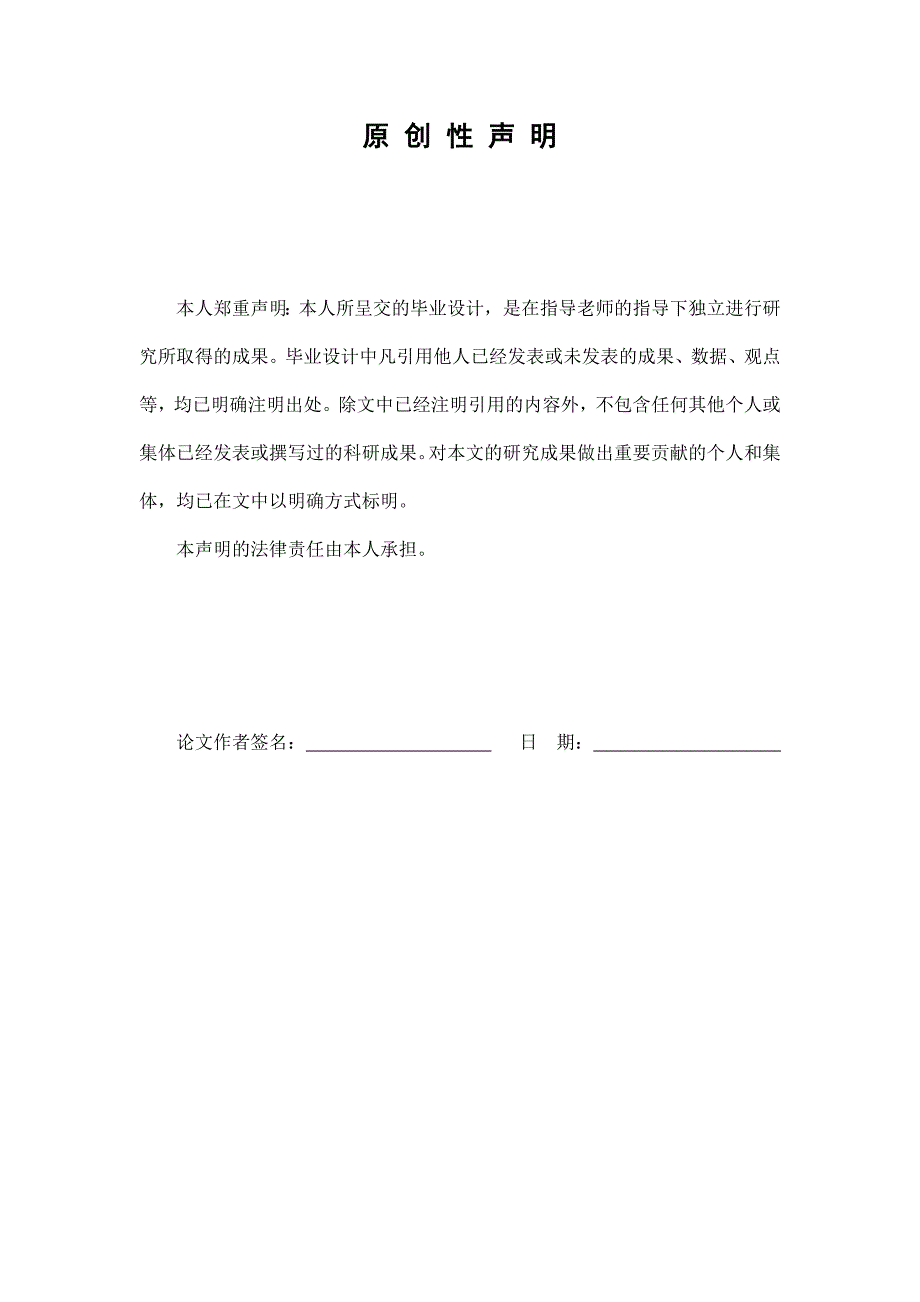 原 创 性 声 明

本人郑重声明：本人所呈交的毕业设计，是在指导老师的指导下独立进行研究所取得的成果。毕业设计中凡引用他人已经发表或未发表的成果、数据、观点等，均已明确注明出处。除文中已经注明引用的内容外，不包含任何其他个人或集体已经发表或撰写过的科研成果。对本文的研究成果做出重要贡献的个人和集体，均已在文中以明确方式标明。

本声明的法律责任由本人承担。

论文作者签名：____________________ 日 期：____________________